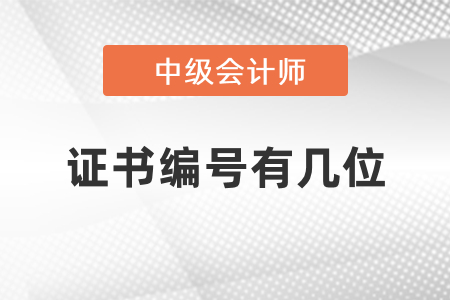 中级会计师

证书编号有几位